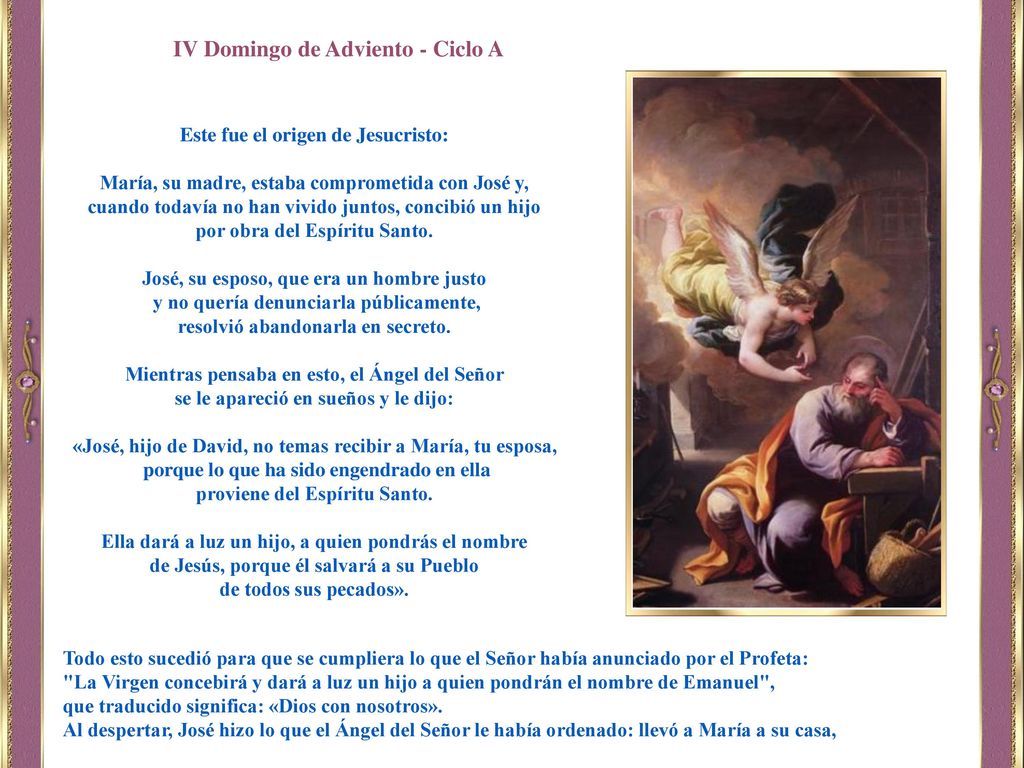 IV Domingo de Adviento - Ciclo A

Este fue el origen de Jesucristo:

María, su madre, estaba comprometida con José y, cuando todavía no han vivido juntos, concibió un hijo por obra del Espíritu Santo.

José, su esposo, que era un hombre justo y no quería denunciarla públicamente, resolvió abandonarla en secreto.

Mientras pensaba en esto, el Ángel del Señor se le apareció en sueños y le dijo:

«José, hijo de David, no temas recibir a María, tu esposa, porque lo que ha sido engendrado en ella proviene del Espíritu Santo.

Ella dará a luz un hijo, a quien pondrás el nombre de Jesús, porque él salvará a su Pueblo de todos sus pecados».

Todo esto sucedió para que se cumpliera lo que el Señor había anunciado por el Profeta:
"La Virgen concebirá y dará a luz un hijo a quien pondrán el nombre de Emanuel",
que traducido significa: «Dios con nosotros».
Al despertar, José hizo lo que el Ángel del Señor le había ordenado: llevó a María a su casa,